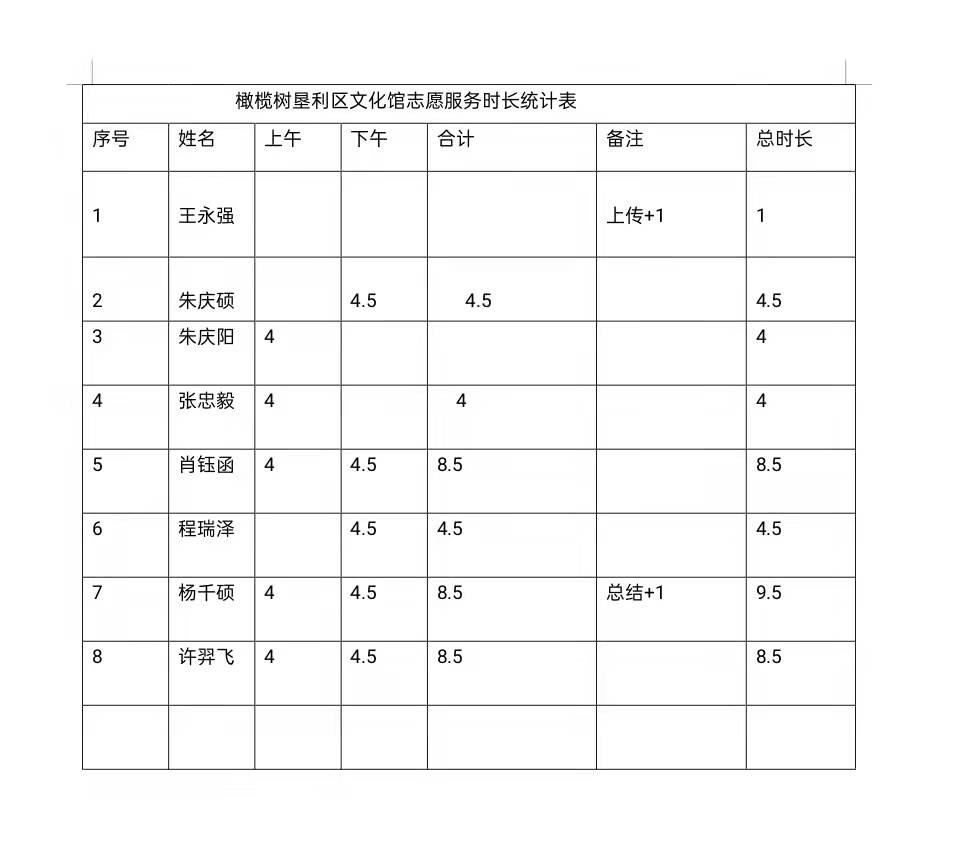 橄榄树垦利区文化馆志愿服务时长统计表

| 序号 | 姓名 | 上午 | 下午 | 合计 | 备注 | 总时长 |
|---|---|---|---|---|---|---|
| 1 | 王永强 | | | | 上传+1 | 1 |
| 2 | 朱庆硕 | | 4.5 | 4.5 | | 4.5 |
| 3 | 朱庆阳 | 4 | | | | 4 |
| 4 | 张忠毅 | 4 | | 4 | | 4 |
| 5 | 肖钰函 | 4 | 4.5 | 8.5 | | 8.5 |
| 6 | 程瑞泽 | | 4.5 | 4.5 | | 4.5 |
| 7 | 杨千硕 | 4 | 4.5 | 8.5 | 总结+1 | 9.5 |
| 8 | 许羿飞 | 4 | 4.5 | 8.5 | | 8.5 |
| | | | | | | |